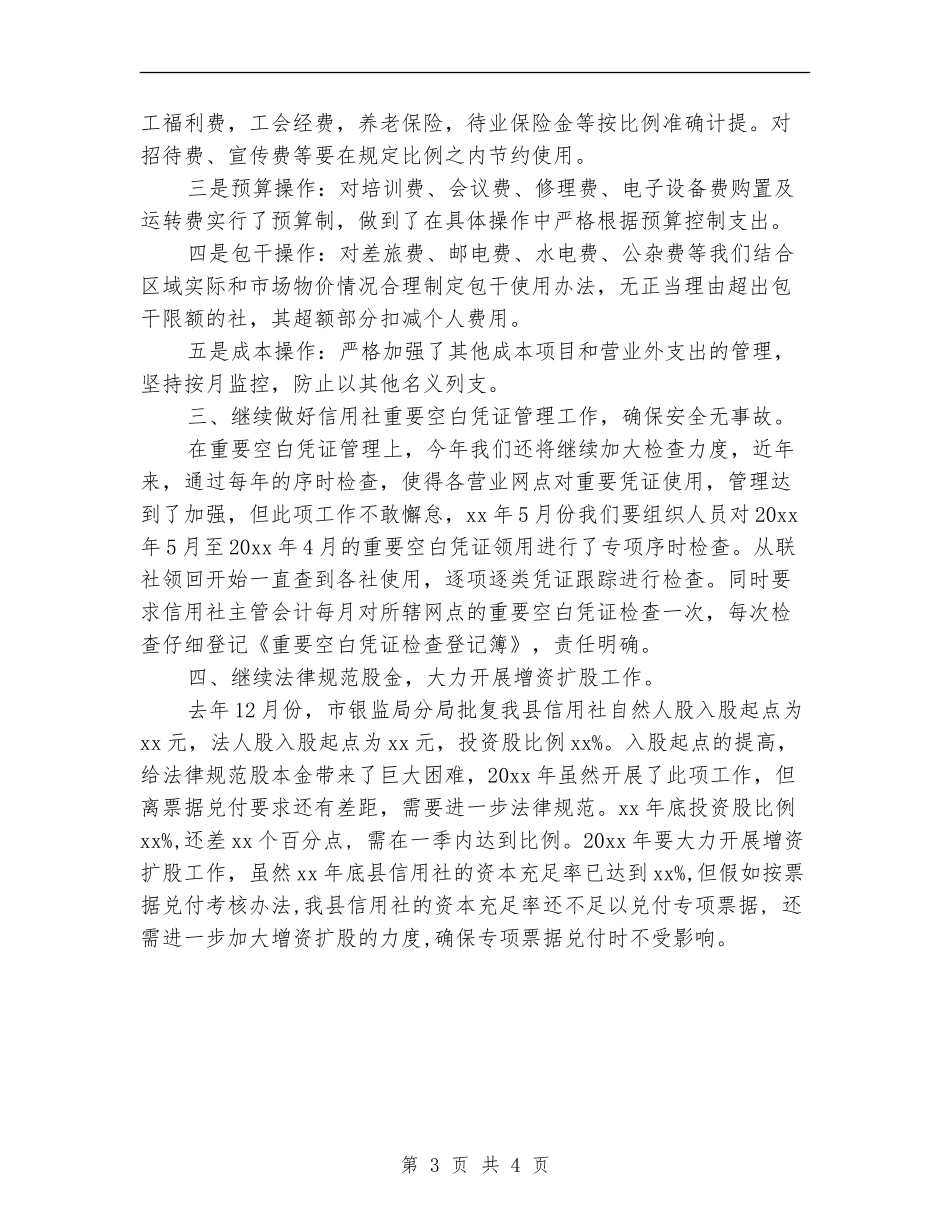 工福利费，工会经费，养老保险，待业保险金等按比例准确计提。对招待费、宣传费等要在规定比例之内节约使用。

三是预算操作：对培训费、会议费、修理费、电子设备费购置及运转费实行了预算制，做到了在具体操作中严格根据预算控制支出。

四是包干操作：对差旅费、邮电费、水电费、公杂费等我们结合区域实际和市场物价情况合理制定包干使用办法，无正当理由超出包干限额的社，其超额部分扣减个人费用。

五是成本操作：严格加强了其他成本项目和营业外支出的管理，坚持按月监控，防止以其他名义列支。

三、继续做好信用社重要空白凭证管理工作，确保安全无事故。

在重要空白凭证管理上，今年我们还将继续加大检查力度，近年来，通过每年的序时检查，使得各营业网点对重要凭证使用，管理达到了加强，但此项工作不敢懈怠，xx 年 5 月份我们要组织人员对 20xx 年 5 月至 20xx 年 4 月的重要空白凭证领用进行了专项序时检查。从联社领回开始一直查到各社使用，逐项逐类凭证跟踪进行检查。同时要求信用社主管会计每月对所辖网点的重要空白凭证检查一次，每次检查仔细登记《重要空白凭证检查登记簿》，责任明确。

四、继续法律规范股金，大力开展增资扩股工作。

去年 12 月份，市银监局分局批复我县信用社自然人股入股起点为 xx 元，法人股入股起点为 xx 元，投资股比例 xx%。入股起点的提高，给法律规范股本金带来了巨大困难，20xx 年虽然开展了此项工作，但离票据兑付要求还有差距，需要进一步法律规范。xx 年底投资股比例 xx%，还差 xx 个百分点，需在一季内达到比例。20xx 年要大力开展增资扩股工作，虽然 xx 年底县信用社的资本充足率已达到 xx%，但假如按票据兑付考核办法，我县信用社的资本充足率还不足以兑付专项票据，还需进一步加大增资扩股的力度，确保专项票据兑付时不受影响。

第 3 页 共 4 页